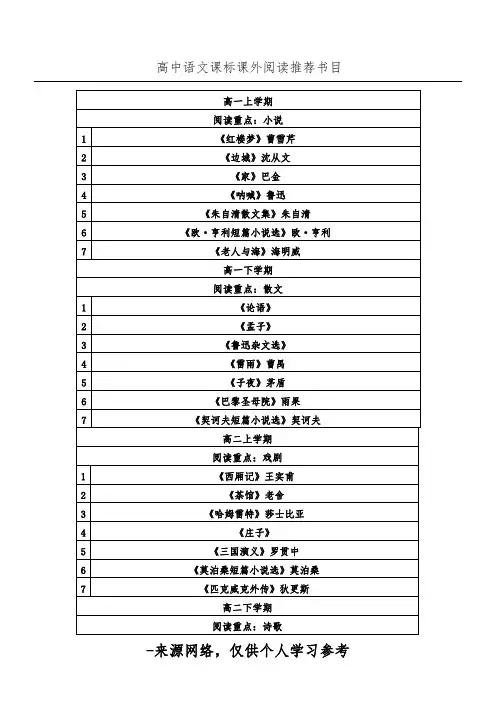 高中语文课标课外阅读推荐书目

| 高一上学期 | |
|---|---|
| 阅读重点：小说 | |
| 1 | 《红楼梦》曹雪芹 |
| 2 | 《边城》沈从文 |
| 3 | 《家》巴金 |
| 4 | 《呐喊》鲁迅 |
| 5 | 《朱自清散文集》朱自清 |
| 6 | 《欧·亨利短篇小说选》欧·亨利 |
| 7 | 《老人与海》海明威 |
| 高一下学期 | |
| 阅读重点：散文 | |
| 1 | 《论语》 |
| 2 | 《孟子》 |
| 3 | 《鲁迅杂文选》 |
| 4 | 《雷雨》曹禺 |
| 5 | 《子夜》茅盾 |
| 6 | 《巴黎圣母院》雨果 |
| 7 | 《契诃夫短篇小说选》契诃夫 |
| 高二上学期 | |
| 阅读重点：戏剧 | |
| 1 | 《西厢记》王实甫 |
| 2 | 《茶馆》老舍 |
| 3 | 《哈姆雷特》莎士比亚 |
| 4 | 《庄子》 |
| 5 | 《三国演义》罗贯中 |
| 6 | 《莫泊桑短篇小说选》莫泊桑 |
| 7 | 《匹克威克外传》狄更斯 |
| 高二下学期 | |
| 阅读重点：诗歌 | |

-来源网络，仅供个人学习参考